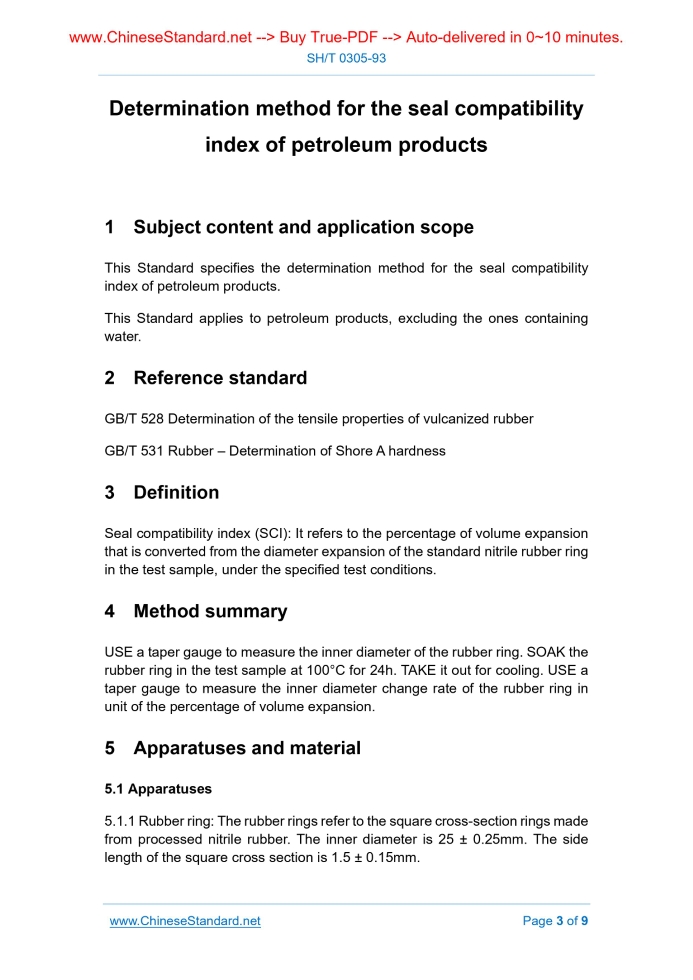 www.ChineseStandard.net --> Buy True-PDF --> Auto-delivered in 0~10 minutes.
SH/T 0305-93

Determination method for the seal compatibility index of petroleum products

1 Subject content and application scope

This Standard specifies the determination method for the seal compatibility index of petroleum products.

This Standard applies to petroleum products, excluding the ones containing water.

2 Reference standard

GB/T 528 Determination of the tensile properties of vulcanized rubber

GB/T 531 Rubber – Determination of Shore A hardness

3 Definition

Seal compatibility index (SCI): It refers to the percentage of volume expansion that is converted from the diameter expansion of the standard nitrile rubber ring in the test sample, under the specified test conditions.

4 Method summary

USE a taper gauge to measure the inner diameter of the rubber ring. SOAK the rubber ring in the test sample at 100°C for 24h. TAKE it out for cooling. USE a taper gauge to measure the inner diameter change rate of the rubber ring in unit of the percentage of volume expansion.

5 Apparatuses and material

5.1 Apparatuses

5.1.1 Rubber ring: The rubber rings refer to the square cross-section rings made from processed nitrile rubber. The inner diameter is 25 ± 0.25mm. The side length of the square cross section is 1.5 ± 0.15mm.

www.ChineseStandard.net Page 3 of 9